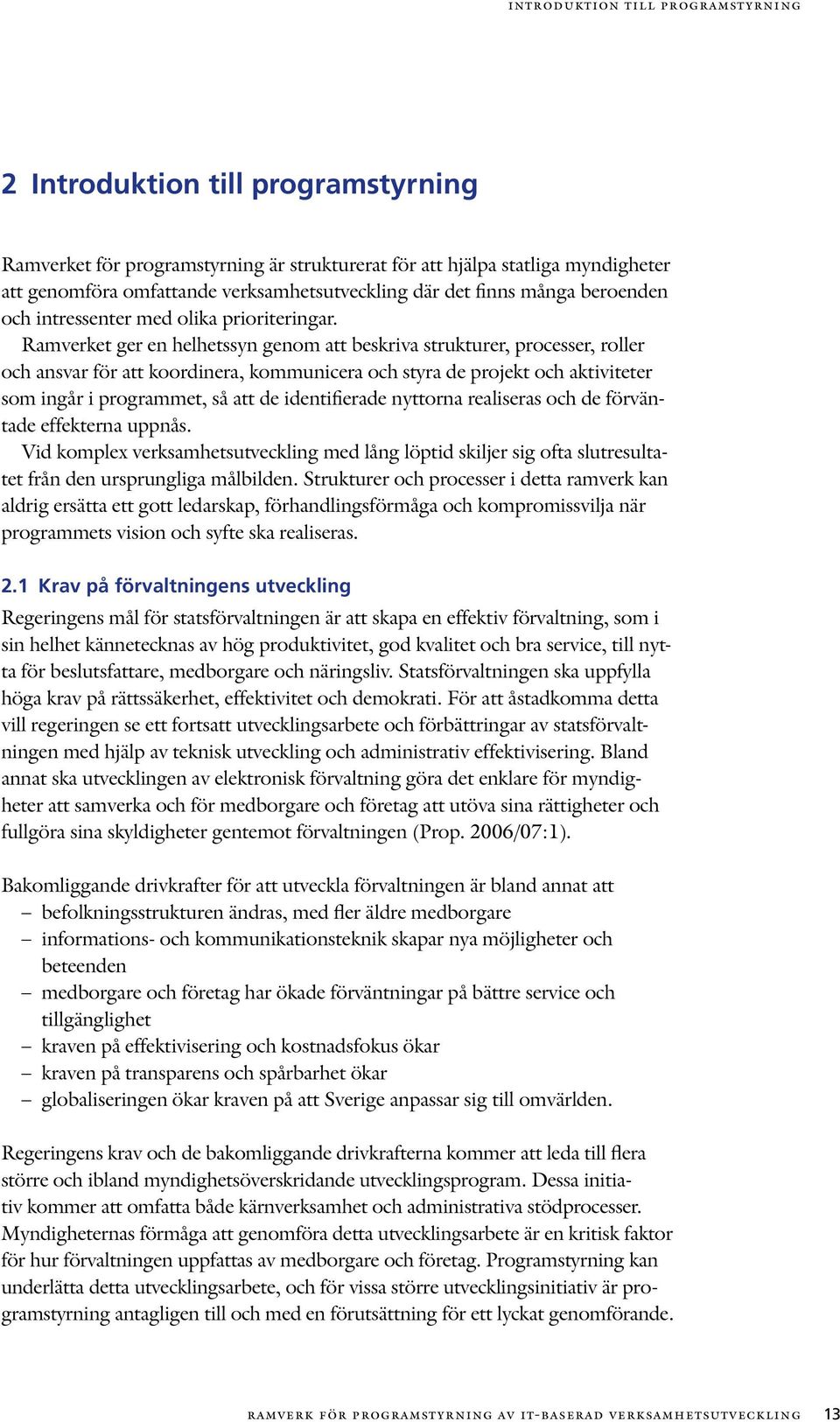 INTRODUKTION TILL PROGRAMSTYRNING

2 Introduktion till programstyrning

Ramverket för programstyrning är strukturerat för att hjälpa statliga myndigheter att genomföra omfattande verksamhetsutveckling där det finns många beroenden och intressenter med olika prioriteringar.

Ramverket ger en helhetssyn genom att beskriva strukturer, processer, roller och ansvar för att koordinera, kommunicera och styra de projekt och aktiviteter som ingår i programmet, så att de identifierade nyttorna realiseras och de förväntade effekterna uppnås.

Vid komplex verksamhetsutveckling med lång löptid skiljer sig ofta slutresultatet från den ursprungliga målbilden. Strukturer och processer i detta ramverk kan aldrig ersätta ett gott ledarskap, förhandlingsförmåga och kompromissvilja när programmets vision och syfte ska realiseras.

2.1 Krav på förvaltningens utveckling

Regeringens mål för statsförvaltningen är att skapa en effektiv förvaltning, som i sin helhet kännetecknas av hög produktivitet, god kvalitet och bra service, till nytta för beslutsfattare, medborgare och näringsliv. Statsförvaltningen ska uppfylla höga krav på rättssäkerhet, effektivitet och demokrati. För att åstadkomma detta vill regeringen se ett fortsatt utvecklingsarbete och förbättringar av statsförvaltningen med hjälp av teknisk utveckling och administrativ effektivisering. Bland annat ska utvecklingen av elektronisk förvaltning göra det enklare för myndigheter att samverka och för medborgare och företag att utöva sina rättigheter och fullgöra sina skyldigheter gentemot förvaltningen (Prop. 2006/07:1).

Bakomliggande drivkrafter för att utveckla förvaltningen är bland annat att
– befolkningsstrukturen ändras, med fler äldre medborgare
– informations- och kommunikationsteknik skapar nya möjligheter och beteenden
– medborgare och företag har ökade förväntningar på bättre service och tillgänglighet
– kraven på effektivisering och kostnadsfokus ökar
– kraven på transparens och spårbarhet ökar
– globaliseringen ökar kraven på att Sverige anpassar sig till omvärlden.

Regeringens krav och de bakomliggande drivkrafterna kommer att leda till flera större och ibland myndighetsöverskridande utvecklingsprogram. Dessa initiativ kommer att omfatta både kärnverksamhet och administrativa stödprocesser. Myndigheternas förmåga att genomföra detta utvecklingsarbete är en kritisk faktor för hur förvaltningen uppfattas av medborgare och företag. Programstyrning kan underlätta detta utvecklingsarbete, och för vissa större utvecklingsinitiativ är programstyrning antagligen till och med en förutsättning för ett lyckat genomförande.

RAMVERK FÖR PROGRAMSTYRNING AV IT-BASERAD VERKSAMHETSUTVECKLING 13